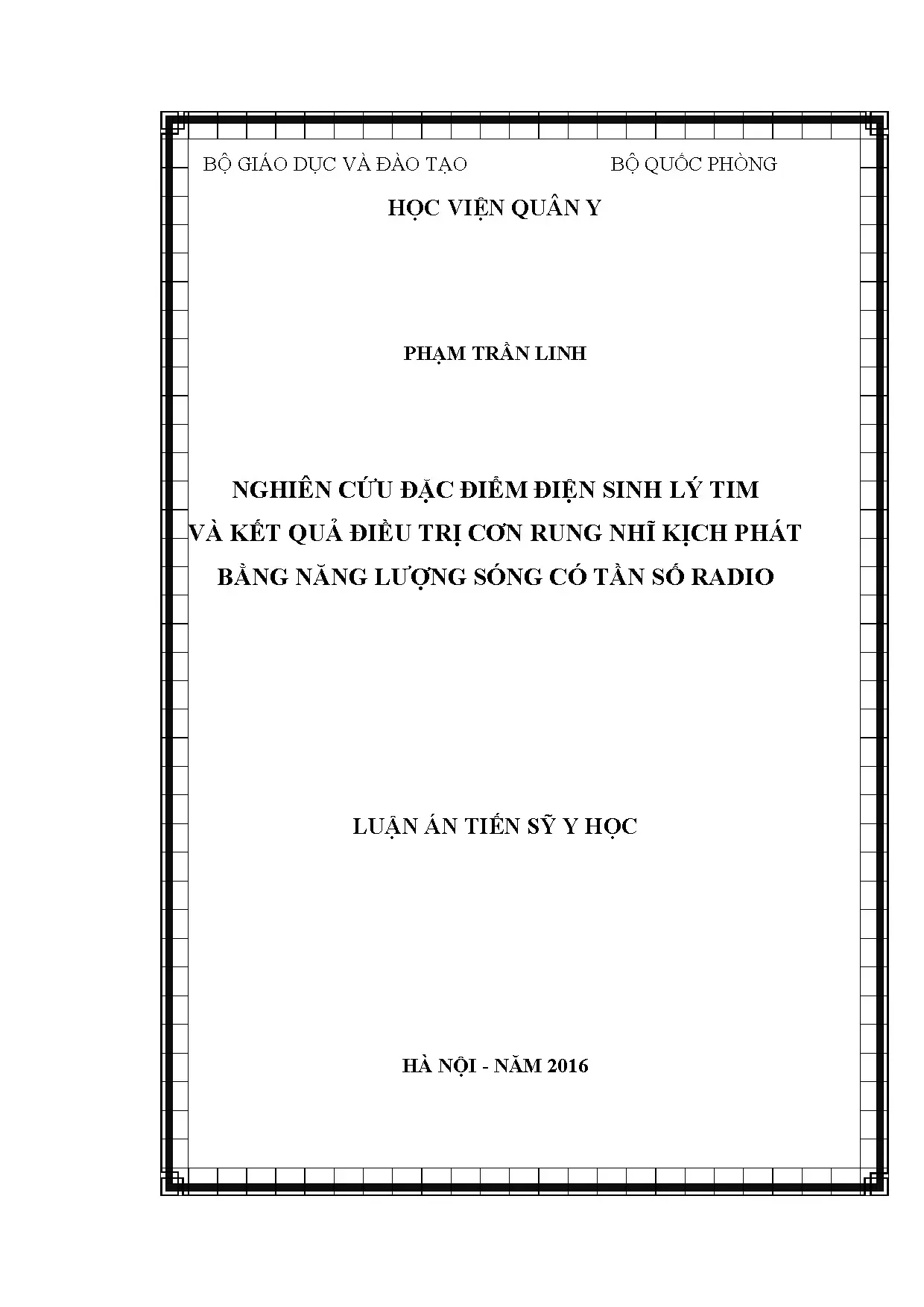 BỘ GIÁO DỤC VÀ ĐÀO TẠO BỘ QUỐC PHÒNG

HỌC VIỆN QUÂN Y

PHẠM TRẦN LINH

NGHIÊN CỨU ĐẶC ĐIỂM ĐIỆN SINH LÝ TIM VÀ KẾT QUẢ ĐIỀU TRỊ CƠN RUNG NHĨ KỊCH PHÁT BẰNG NĂNG LƯỢNG SÓNG CÓ TẦN SỐ RADIO

LUẬN ÁN TIẾN SỸ Y HỌC

HÀ NỘI - NĂM 2016